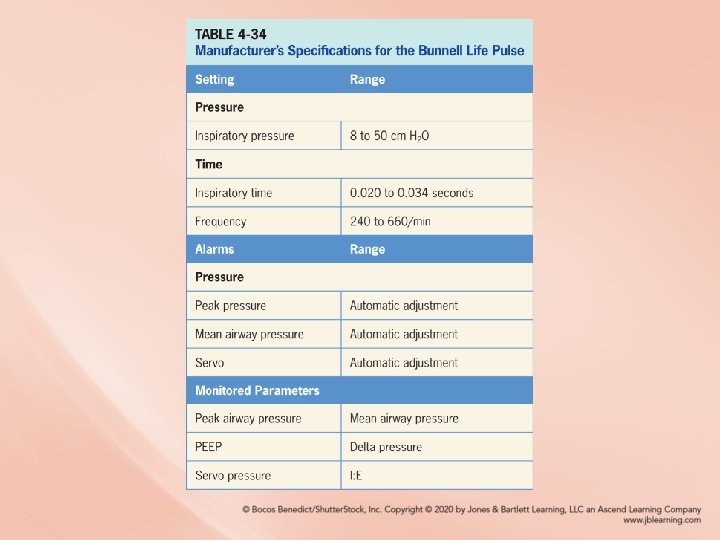 TABLE 4-34
Manufacturer's Specifications for the Bunnell Life Pulse

| Setting | Range |
|---|---|
| **Pressure** | |
| Inspiratory pressure | 8 to 50 cm $H_2O$ |
| **Time** | |
| Inspiratory time | 0.020 to 0.034 seconds |
| Frequency | 240 to 660/min |
| **Alarms** | **Range** |
| **Pressure** | |
| Peak pressure | Automatic adjustment |
| Mean airway pressure | Automatic adjustment |
| Servo | Automatic adjustment |
| **Monitored Parameters** | |
| Peak airway pressure | Mean airway pressure |
| PEEP | Delta pressure |
| Servo pressure | I:E |

© Bocos Benedict/ShutterStock, Inc. Copyright © 2020 by Jones & Bartlett Learning, LLC an Ascend Learning Company
www.jblearning.com